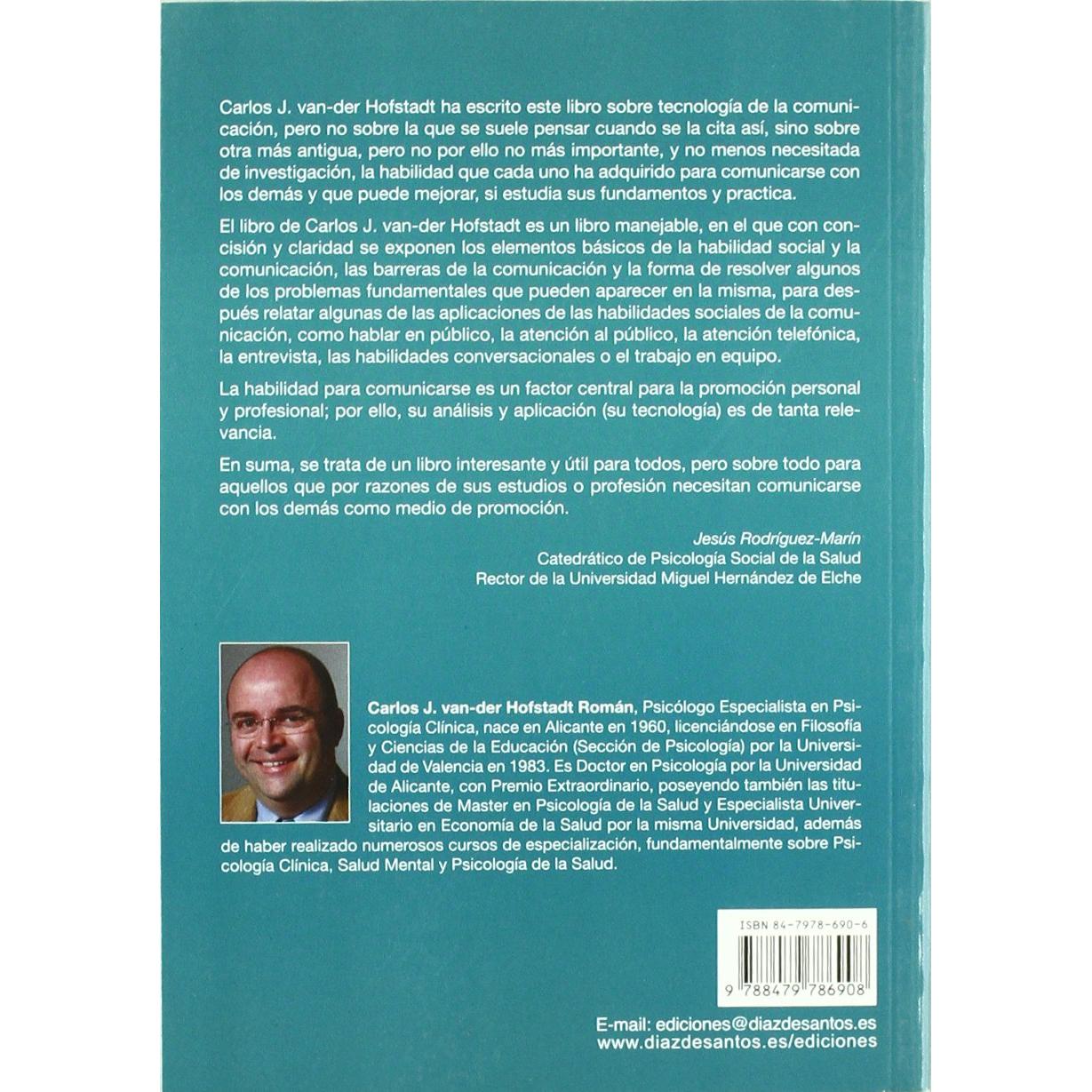 Carlos J. van-der Hofstadt ha escrito este libro sobre tecnología de la comunicación, pero no sobre la que se suele pensar cuando se la cita así, sino sobre otra más antigua, pero no por ello no más importante, y no menos necesitada de investigación, la habilidad que cada uno ha adquirido para comunicarse con los demás y que puede mejorar, si estudia sus fundamentos y practica.

El libro de Carlos J. van-der Hofstadt es un libro manejable, en el que con concisión y claridad se exponen los elementos básicos de la habilidad social y la comunicación, las barreras de la comunicación y la forma de resolver algunos de los problemas fundamentales que pueden aparecer en la misma, para después relatar algunas de las aplicaciones de las habilidades sociales de la comunicación, como hablar en público, la atención al público, la atención telefónica, la entrevista, las habilidades conversacionales o el trabajo en equipo.

La habilidad para comunicarse es un factor central para la promoción personal y profesional; por ello, su análisis y aplicación (su tecnología) es de tanta relevancia.

En suma, se trata de un libro interesante y útil para todos, pero sobre todo para aquellos que por razones de sus estudios o profesión necesitan comunicarse con los demás como medio de promoción.

Jesús Rodríguez-Marín
Catedrático de Psicología Social de la Salud
Rector de la Universidad Miguel Hernández de Elche

Carlos J. van-der Hofstadt Román, Psicólogo Especialista en Psicología Clínica, nace en Alicante en 1960, licenciándose en Filosofía y Ciencias de la Educación (Sección de Psicología) por la Universidad de Valencia en 1983. Es Doctor en Psicología por la Universidad de Alicante, con Premio Extraordinario, poseyendo también las titulaciones de Master en Psicología de la Salud y Especialista Universitario en Economía de la Salud por la misma Universidad, además de haber realizado numerosos cursos de especialización, fundamentalmente sobre Psicología Clínica, Salud Mental y Psicología de la Salud.

ISBN 84-7978-690-6

9 788479 786908

E-mail: ediciones@diazdesantos.es
www.diazdesantos.es/ediciones